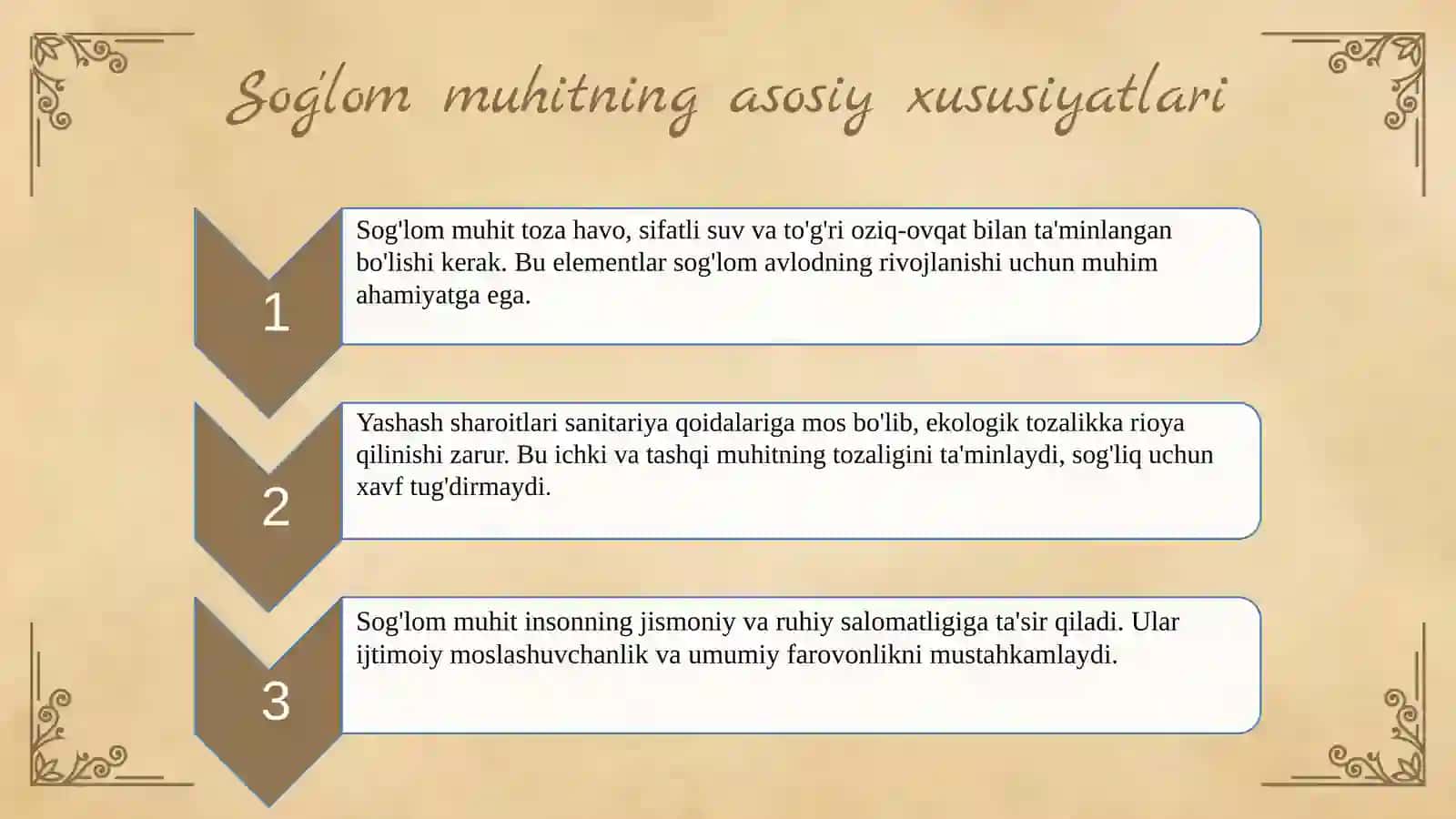 Sog'lom muhitning asosiy xususiyatlari

1

Sog'lom muhit toza havo, sifatli suv va to'g'ri oziq-ovqat bilan ta'minlangan bo'lishi kerak. Bu elementlar sog'lom avlodning rivojlanishi uchun muhim ahamiyatga ega.

2

Yashash sharoitlari sanitariya qoidalariga mos bo'lib, ekologik tozalikka rioya qilinishi zarur. Bu ichki va tashqi muhitning tozaligini ta'minlaydi, sog'liq uchun xavf tug'dirmaydi.

3

Sog'lom muhit insonning jismoniy va ruhiy salomatligiga ta'sir qiladi. Ular ijtimoiy moslashuvchanlik va umumiy farovonlikni mustahkamlaydi.